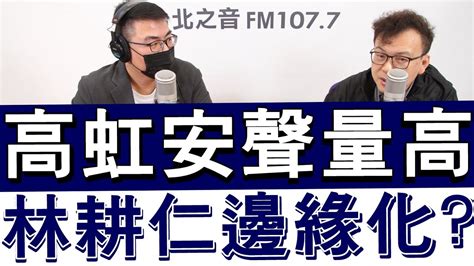 北之音 FM107.7

高虹安聲量高

林耕仁邊緣化?